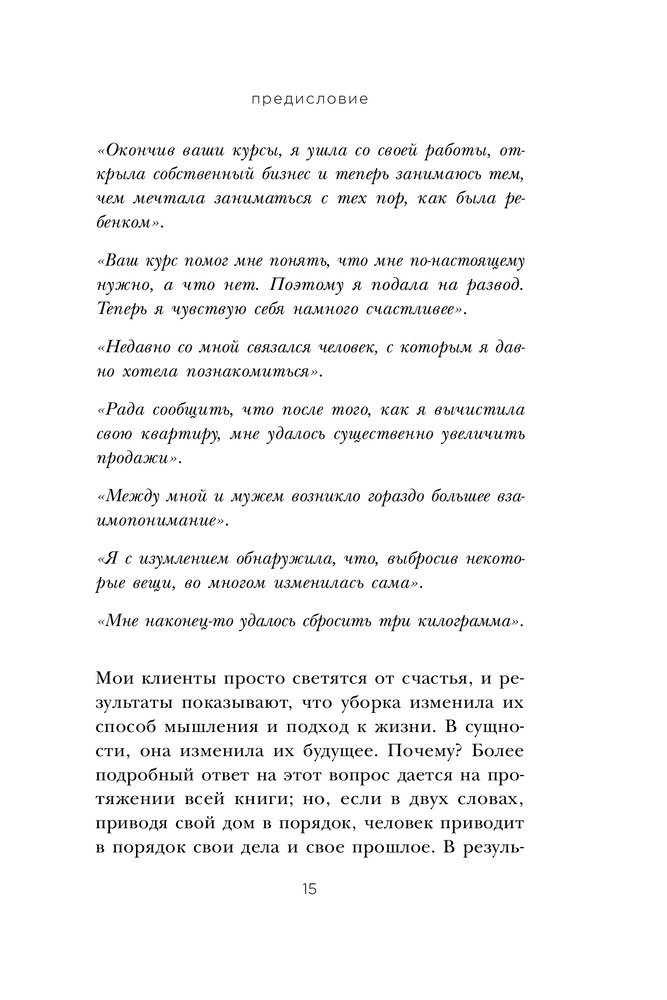 предисловие

«Окончив ваши курсы, я ушла со своей работы, открыла собственный бизнес и теперь занимаюсь тем, чем мечтала заниматься с тех пор, как была ребенком».

«Ваш курс помог мне понять, что мне по-настоящему нужно, а что нет. Поэтому я подала на развод. Теперь я чувствую себя намного счастливее».

«Недавно со мной связался человек, с которым я давно хотела познакомиться».

«Рада сообщить, что после того, как я вычистила свою квартиру, мне удалось существенно увеличить продажи».

«Между мной и мужем возникло гораздо большее взаимопонимание».

«Я с изумлением обнаружила, что, выбросив некоторые вещи, во многом изменилась сама».

«Мне наконец-то удалось сбросить три килограмма».

Мои клиенты просто светятся от счастья, и результаты показывают, что уборка изменила их способ мышления и подход к жизни. В сущности, она изменила их будущее. Почему? Более подробный ответ на этот вопрос дается на протяжении всей книги; но, если в двух словах, приводя свой дом в порядок, человек приводит в порядок свои дела и свое прошлое. В резуль-

15